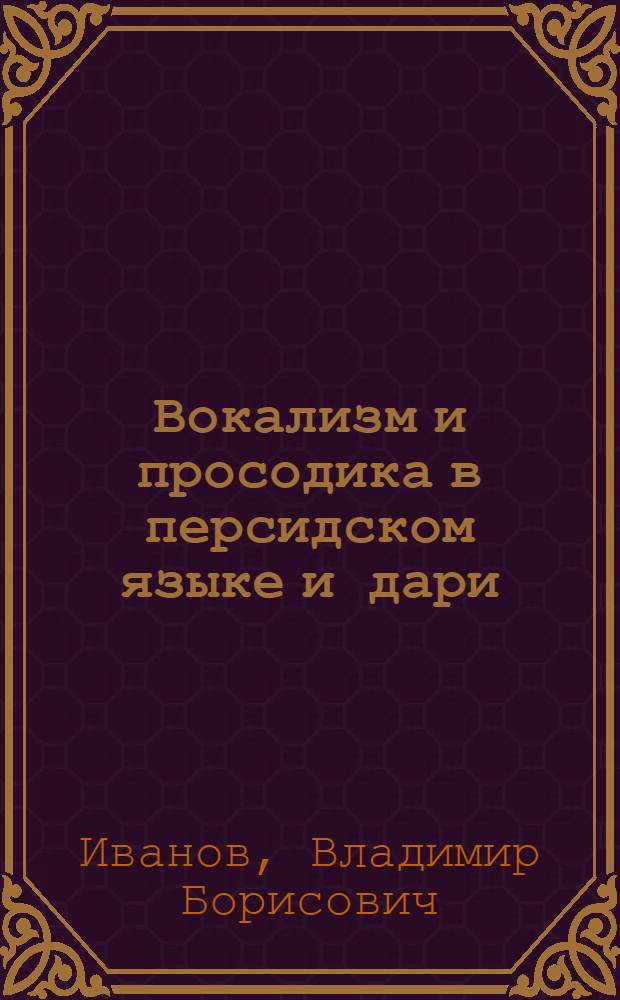 Вокализм и просодика в персидском языке и дари

Иванов, Владимир Борисович